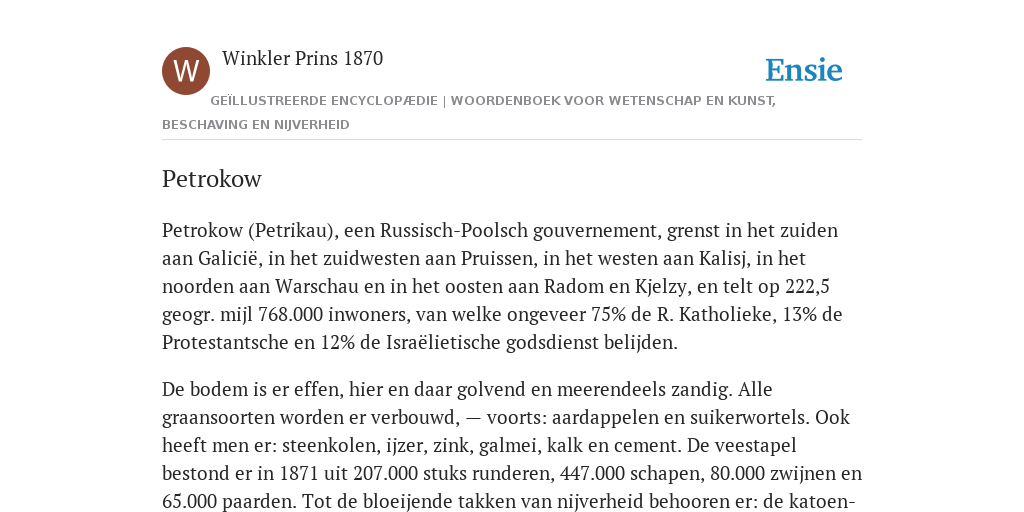 W

Winkler Prins 1870

Ensie

GEÏLLUSTREERDE ENCYCLOPÆDIE | WOORDENBOEK VOOR WETENSCHAP EN KUNST, BESCHAVING EN NIJVERHEID

Petrokow

Petrokow (Petrikau), een Russisch-Poolsch gouvernement, grenst in het zuiden aan Galicië, in het zuidwesten aan Pruissen, in het westen aan Kalisj, in het noorden aan Warschau en in het oosten aan Radom en Kjelzy, en telt op 222,5 geogr. mijl 768.000 inwoners, van welke ongeveer 75% de R. Katholieke, 13% de Protestantsche en 12% de Israëlietische godsdienst belijden.

De bodem is er effen, hier en daar golvend en meerendeels zandig. Alle graansoorten worden er verbouwd, — voorts: aardappelen en suikerwortels. Ook heeft men er: steenkolen, ijzer, zink, galmei, kalk en cement. De veestapel bestond er in 1871 uit 207.000 stuks runderen, 447.000 schapen, 80.000 zwijnen en 65.000 paarden. Tot de bloeijende takken van nijverheid behooren er: de katoen-